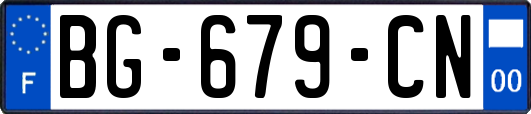 F

BG-679-CN

00